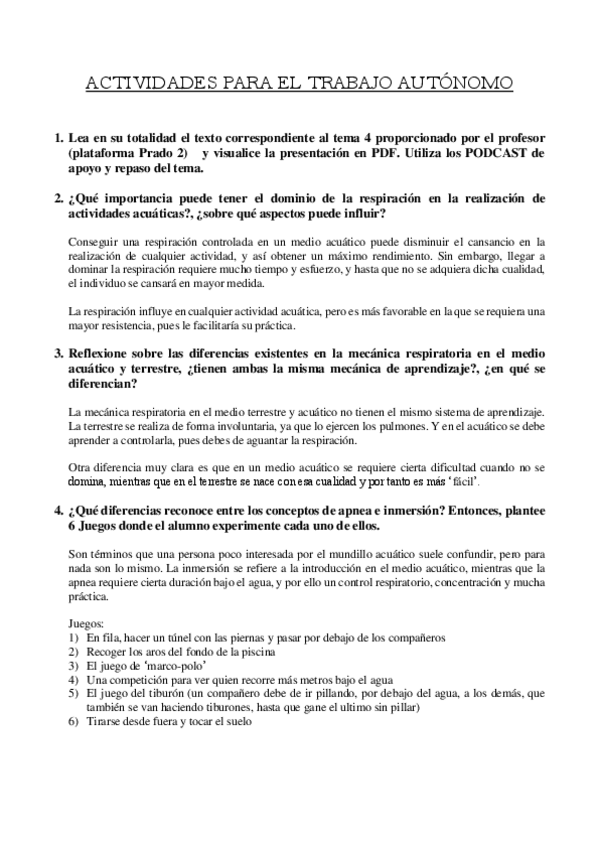 ACTIVIDADES PARA EL TRABAJO AUTÓNOMO

1. Lea en su totalidad el texto correspondiente al tema 4 proporcionado por el profesor (plataforma Prado 2) y visualice la presentación en PDF. Utiliza los PODCAST de apoyo y repaso del tema.

2. ¿Qué importancia puede tener el dominio de la respiración en la realización de actividades acuáticas?, ¿sobre qué aspectos puede influir?

Conseguir una respiración controlada en un medio acuático puede disminuir el cansancio en la realización de cualquier actividad, y así obtener un máximo rendimiento. Sin embargo, llegar a dominar la respiración requiere mucho tiempo y esfuerzo, y hasta que no se adquiera dicha cualidad, el individuo se cansará en mayor medida.

La respiración influye en cualquier actividad acuática, pero es más favorable en la que se requiera una mayor resistencia, pues le facilitaría su práctica.

3. Reflexione sobre las diferencias existentes en la mecánica respiratoria en el medio acuático y terrestre, ¿tienen ambas la misma mecánica de aprendizaje?, ¿en qué se diferencian?

La mecánica respiratoria en el medio terrestre y acuático no tienen el mismo sistema de aprendizaje. La terrestre se realiza de forma involuntaria, ya que lo ejercen los pulmones. Y en el acuático se debe aprender a controlarla, pues debes de aguantar la respiración.

Otra diferencia muy clara es que en un medio acuático se requiere cierta dificultad cuando no se domina, mientras que en el terrestre se nace con esa cualidad y por tanto es más 'fácil'.

4. ¿Qué diferencias reconoce entre los conceptos de apnea e inmersión? Entonces, plantee 6 Juegos donde el alumno experimente cada uno de ellos.

Son términos que una persona poco interesada por el mundillo acuático suele confundir, pero para nada son lo mismo. La inmersión se refiere a la introducción en el medio acuático, mientras que la apnea requiere cierta duración bajo el agua, y por ello un control respiratorio, concentración y mucha práctica.

Juegos:
1) En fila, hacer un túnel con las piernas y pasar por debajo de los compañeros
2) Recoger los aros del fondo de la piscina
3) El juego de 'marco-polo'
4) Una competición para ver quien recorre más metros bajo el agua
5) El juego del tiburón (un compañero debe de ir pillando, por debajo del agua, a los demás, que también se van haciendo tiburones, hasta que gane el ultimo sin pillar)
6) Tirarse desde fuera y tocar el suelo